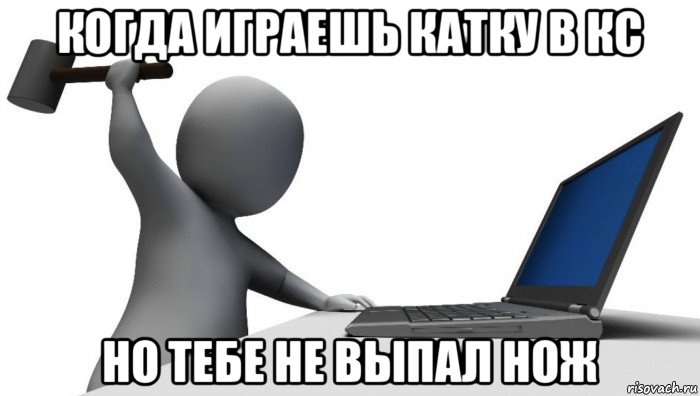 КОГДА ИГРАЕШЬ КАТКУ В КС

НО ТЕБЕ НЕ ВЫПАЛ НОЖ

risovach.ru